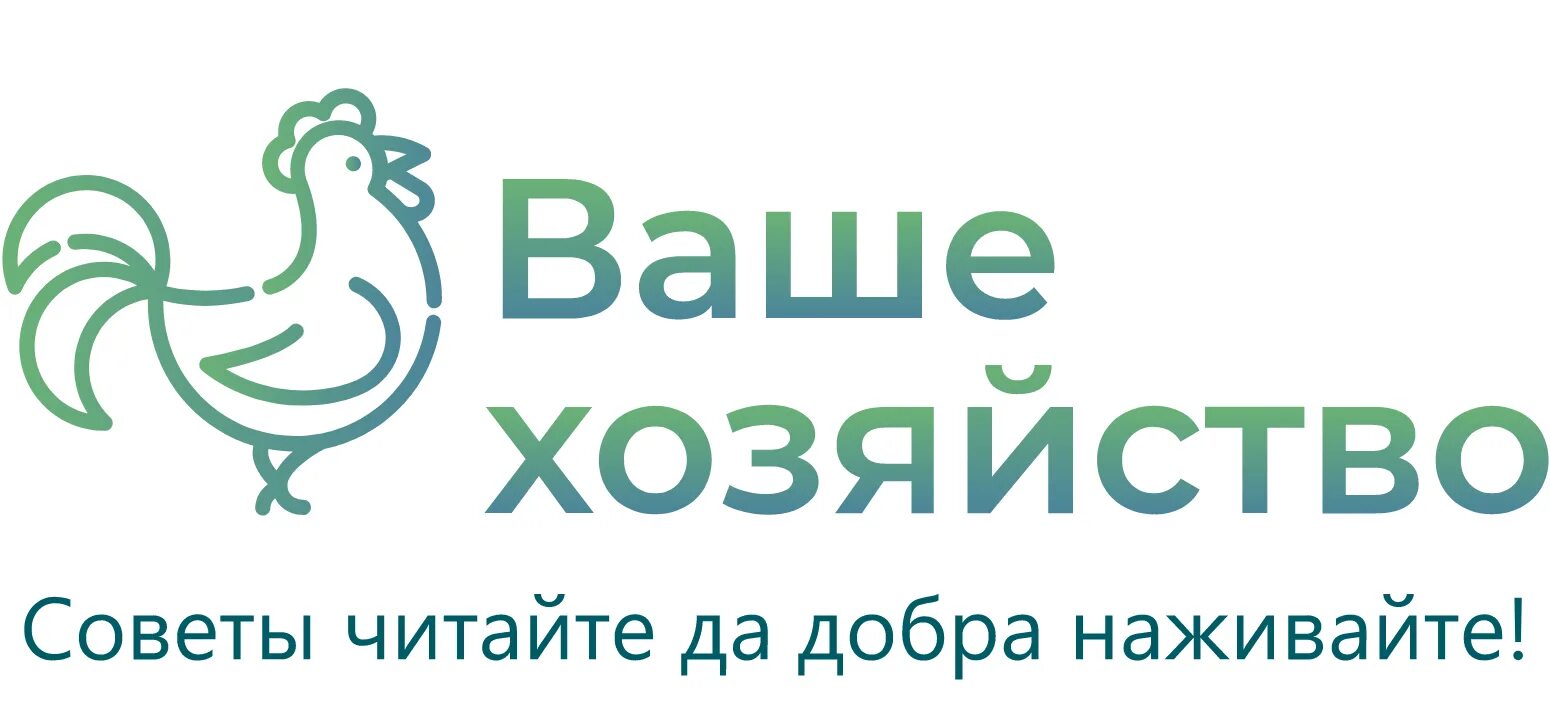 Ваше хозяйство

Советы читайте да добра наживайте!